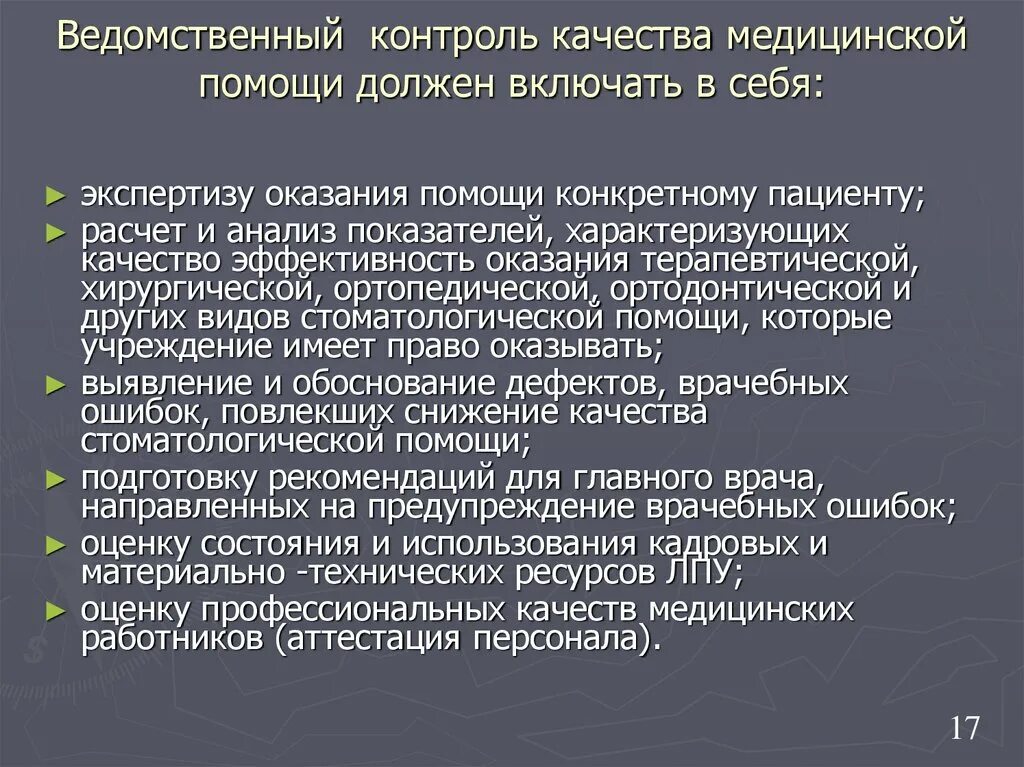 Ведомственный контроль качества медицинской помощи должен включать в себя:

► экспертизу оказания помощи конкретному пациенту;
► расчет и анализ показателей, характеризующих качество эффективность оказания терапевтической, хирургической, ортопедической, ортодонтической и других видов стоматологической помощи, которые учреждение имеет право оказывать;
► выявление и обоснование дефектов, врачебных ошибок, повлекших снижение качества стоматологической помощи;
► подготовку рекомендаций для главного врача, направленных на предупреждение врачебных ошибок;
► оценку состояния и использования кадровых и материально -технических ресурсов ЛПУ;
► оценку профессиональных качеств медицинских работников (аттестация персонала).

17